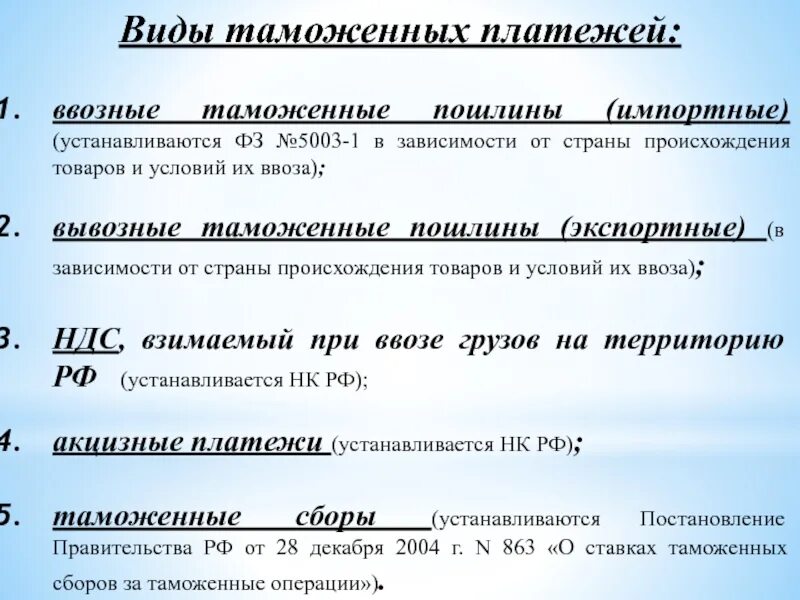 Виды таможенных платежей:

1. ввозные таможенные пошлины (импортные) (устанавливаются ФЗ №5003-1 в зависимости от страны происхождения товаров и условий их ввоза);

2. вывозные таможенные пошлины (экспортные) (в зависимости от страны происхождения товаров и условий их ввоза);

3. НДС, взимаемый при ввозе грузов на территорию РФ (устанавливается НК РФ);

4. акцизные платежи (устанавливается НК РФ);

5. таможенные сборы (устанавливаются Постановление Правительства РФ от 28 декабря 2004 г. N 863 «О ставках таможенных сборов за таможенные операции»).